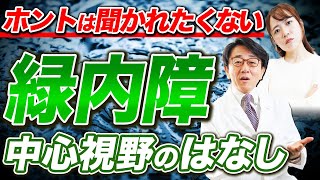 ホントは聞かれたくない

緑内障

中心視野のはなし